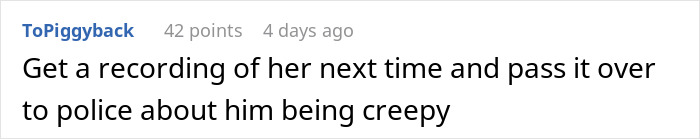 ToPiggyback 42 points 4 days ago

Get a recording of her next time and pass it over to police about him being creepy